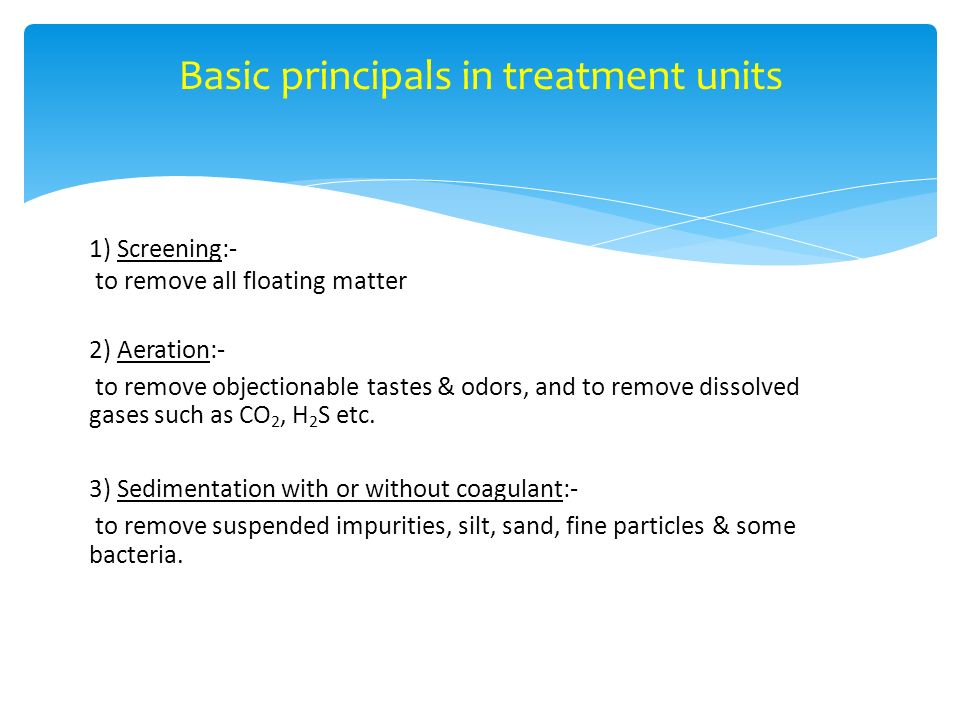 Basic principals in treatment units

1) Screening:-
to remove all floating matter

2) Aeration:-
to remove objectionable tastes & odors, and to remove dissolved gases such as $CO_2$, $H_2S$ etc.

3) Sedimentation with or without coagulant:-
to remove suspended impurities, silt, sand, fine particles & some bacteria.